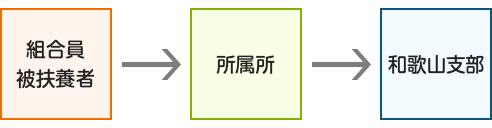 組合員
被扶養者

所属所

和歌山支部